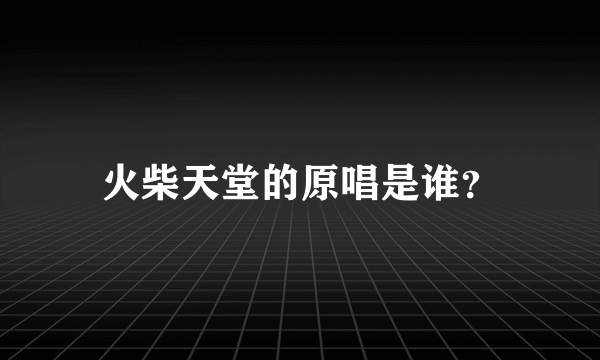 火柴天堂的原唱是谁?